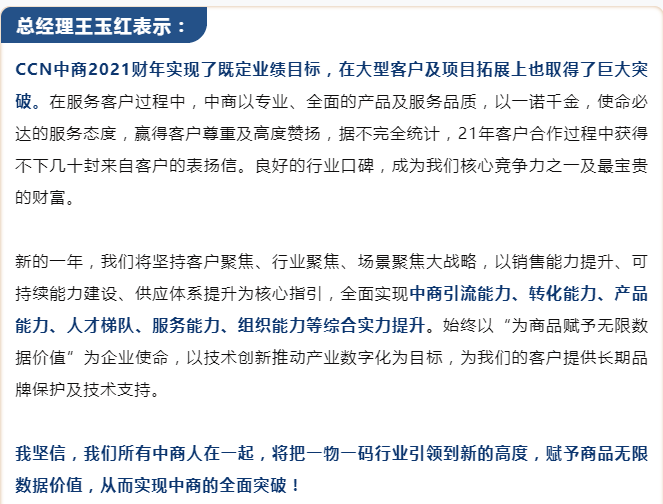 总经理王玉红表示：

CCN中商2021财年实现了既定业绩目标，在大型客户及项目拓展上也取得了巨大突破。在服务客户过程中，中商以专业、全面的产品及服务品质，以一诺千金，使命必达的服务态度，赢得客户尊重及高度赞扬，据不完全统计，21年客户合作过程中获得不下几十封来自客户的表扬信。良好的行业口碑，成为我们核心竞争力之一及最宝贵的财富。

新的一年，我们将坚持客户聚焦、行业聚焦、场景聚焦大战略，以销售能力提升、可持续能力建设、供应体系提升为核心指引，全面实现中商引流能力、转化能力、产品能力、人才梯队、服务能力、组织能力等综合实力提升。始终以“为商品赋予无限数据价值”为企业使命，以技术创新推动产业数字化为目标，为我们的客户提供长期品牌保护及技术支持。

我坚信，我们所有中商人在一起，将把一物一码行业引领到新的高度，赋予商品无限数据价值，从而实现中商的全面突破！